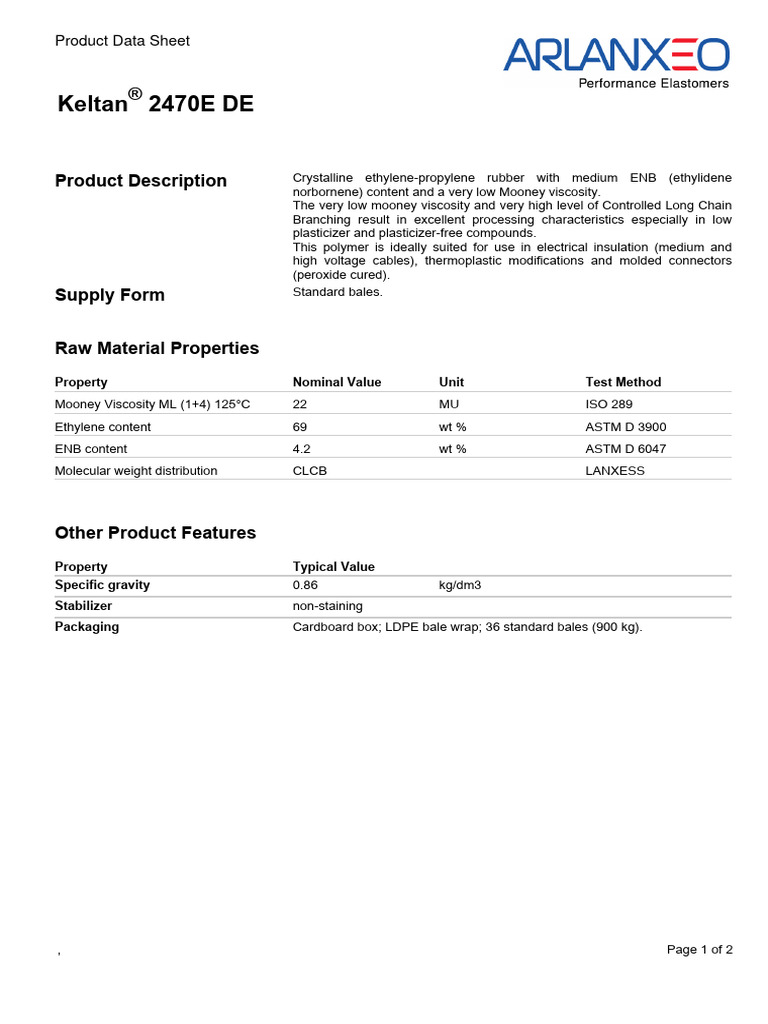 Product Data Sheet

ARLANXEO
Performance Elastomers

Keltan® 2470E DE

Product Description

Crystalline ethylene-propylene rubber with medium ENB (ethylidene norbornene) content and a very low Mooney viscosity.
The very low mooney viscosity and very high level of Controlled Long Chain Branching result in excellent processing characteristics especially in low plasticizer and plasticizer-free compounds.
This polymer is ideally suited for use in electrical insulation (medium and high voltage cables), thermoplastic modifications and molded connectors (peroxide cured).

Supply Form

Standard bales.

Raw Material Properties

| Property | Nominal Value | Unit | Test Method |
|---|---|---|---|
| Mooney Viscosity ML (1+4) 125°C | 22 | MU | ISO 289 |
| Ethylene content | 69 | wt % | ASTM D 3900 |
| ENB content | 4.2 | wt % | ASTM D 6047 |
| Molecular weight distribution | CLCB | | LANXESS |

Other Product Features

| Property | Typical Value | |
|---|---|---|
| Specific gravity | 0.86 | kg/dm3 |
| Stabilizer | non-staining | |
| Packaging | Cardboard box; LDPE bale wrap; 36 standard bales (900 kg). | |

,

Page 1 of 2